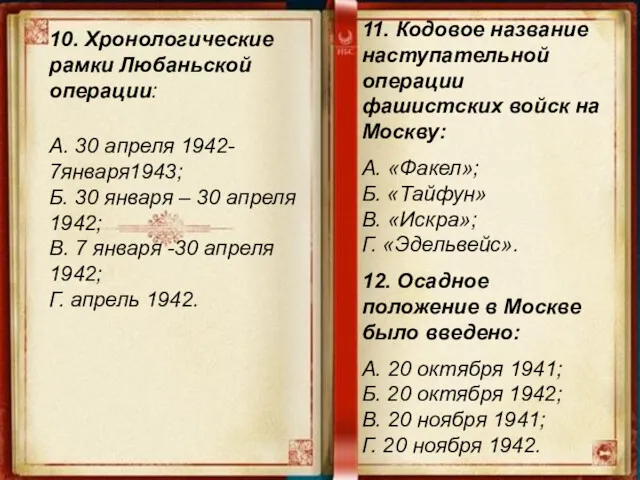 10. Хронологические рамки Любаньской операции:

А. 30 апреля 1942-7января1943;
Б. 30 января – 30 апреля 1942;
В. 7 января -30 апреля 1942;
Г. апрель 1942.

11. Кодовое название наступательной операции фашистских войск на Москву:

А. «Факел»;
Б. «Тайфун»
В. «Искра»;
Г. «Эдельвейс».

12. Осадное положение в Москве было введено:

А. 20 октября 1941;
Б. 20 октября 1942;
В. 20 ноября 1941;
Г. 20 ноября 1942.